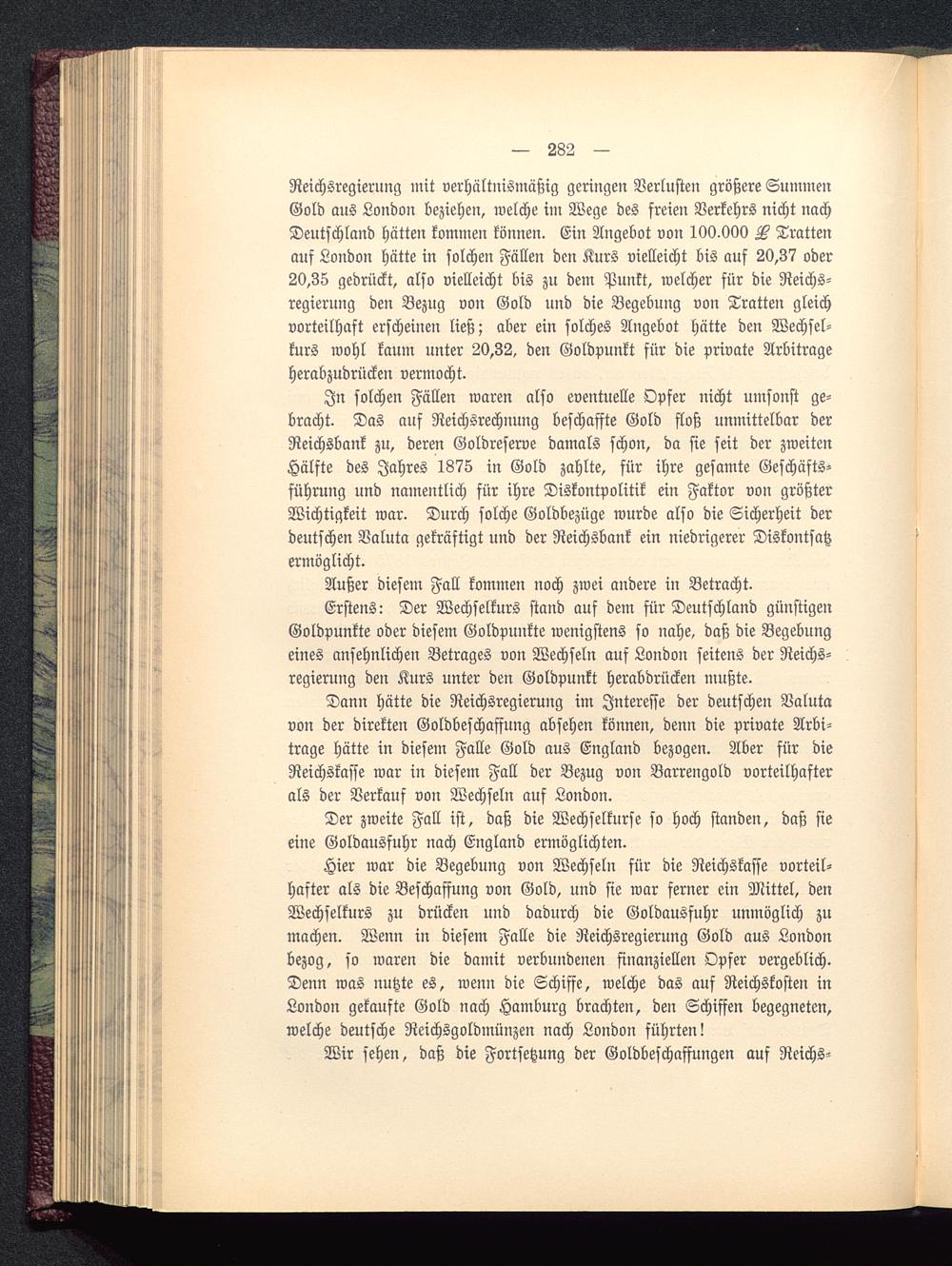 — 282 —

Reichsregierung mit verhältnismäßig geringen Verlusten größere Summen Gold aus London beziehen, welche im Wege des freien Verkehrs nicht nach Deutschland hätten kommen können. Ein Angebot von 100.000 £ Tratten auf London hätte in solchen Fällen den Kurs vielleicht bis auf 20,37 oder 20,35 gedrückt, also vielleicht bis zu dem Punkt, welcher für die Reichsregierung den Bezug von Gold und die Begebung von Tratten gleich vorteilhaft erscheinen ließ; aber ein solches Angebot hätte den Wechselkurs wohl kaum unter 20,32, den Goldpunkt für die private Arbitrage herabzudrücken vermocht.

In solchen Fällen waren also eventuelle Opfer nicht umsonst gebracht. Das auf Reichsrechnung beschaffte Gold floß unmittelbar der Reichsbank zu, deren Goldreserve damals schon, da sie seit der zweiten Hälfte des Jahres 1875 in Gold zahlte, für ihre gesamte Geschäftsführung und namentlich für ihre Diskontpolitik ein Faktor von größter Wichtigkeit war. Durch solche Goldbezüge wurde also die Sicherheit der deutschen Valuta gekräftigt und der Reichsbank ein niedrigerer Diskontsatz ermöglicht.

Außer diesem Fall kommen noch zwei andere in Betracht.

Erstens: Der Wechselkurs stand auf dem für Deutschland günstigen Goldpunkte oder diesem Goldpunkte wenigstens so nahe, daß die Begebung eines ansehnlichen Betrages von Wechseln auf London seitens der Reichsregierung den Kurs unter den Goldpunkt herabdrücken mußte.

Dann hätte die Reichsregierung im Interesse der deutschen Valuta von der direkten Goldbeschaffung absehen können, denn die private Arbitrage hätte in diesem Falle Gold aus England bezogen. Aber für die Reichskasse war in diesem Fall der Bezug von Barrengold vorteilhafter als der Verkauf von Wechseln auf London.

Der zweite Fall ist, daß die Wechselkurse so hoch standen, daß sie eine Goldausfuhr nach England ermöglichten.

Hier war die Begebung von Wechseln für die Reichskasse vorteilhafter als die Beschaffung von Gold, und sie war ferner ein Mittel, den Wechselkurs zu drücken und dadurch die Goldausfuhr unmöglich zu machen. Wenn in diesem Falle die Reichsregierung Gold aus London bezog, so waren die damit verbundenen finanziellen Opfer vergeblich. Denn was nutzte es, wenn die Schiffe, welche das auf Reichskosten in London gekaufte Gold nach Hamburg brachten, den Schiffen begegneten, welche deutsche Reichsgoldmünzen nach London führten!

Wir sehen, daß die Fortsetzung der Goldbeschaffungen auf Reichs-